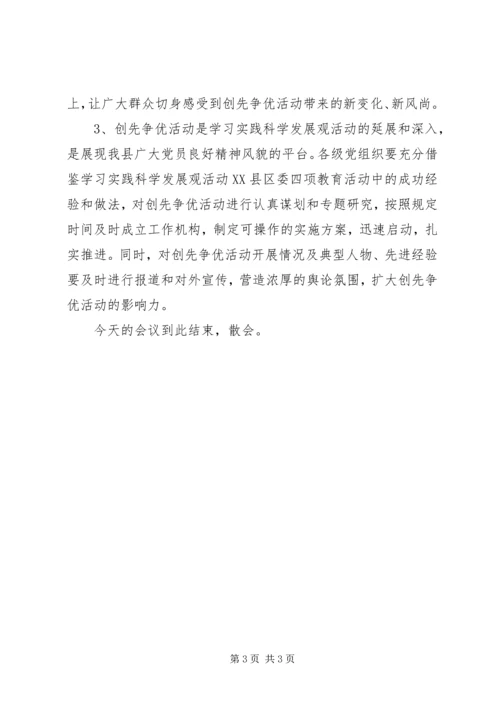 上，让广大群众切身感受到创先争优活动带来的新变化、新风尚。

3、创先争优活动是学习实践科学发展观活动的延展和深入，是展现我县广大党员良好精神风貌的平台。各级党组织要充分借鉴学习实践科学发展观活动XX县区委四项教育活动中的成功经验和做法，对创先争优活动进行认真谋划和专题研究，按照规定时间及时成立工作机构，制定可操作的实施方案，迅速启动，扎实推进。同时，对创先争优活动开展情况及典型人物、先进经验要及时进行报道和对外宣传，营造浓厚的舆论氛围，扩大创先争优活动的影响力。

今天的会议到此结束，散会。

第3页 共3页